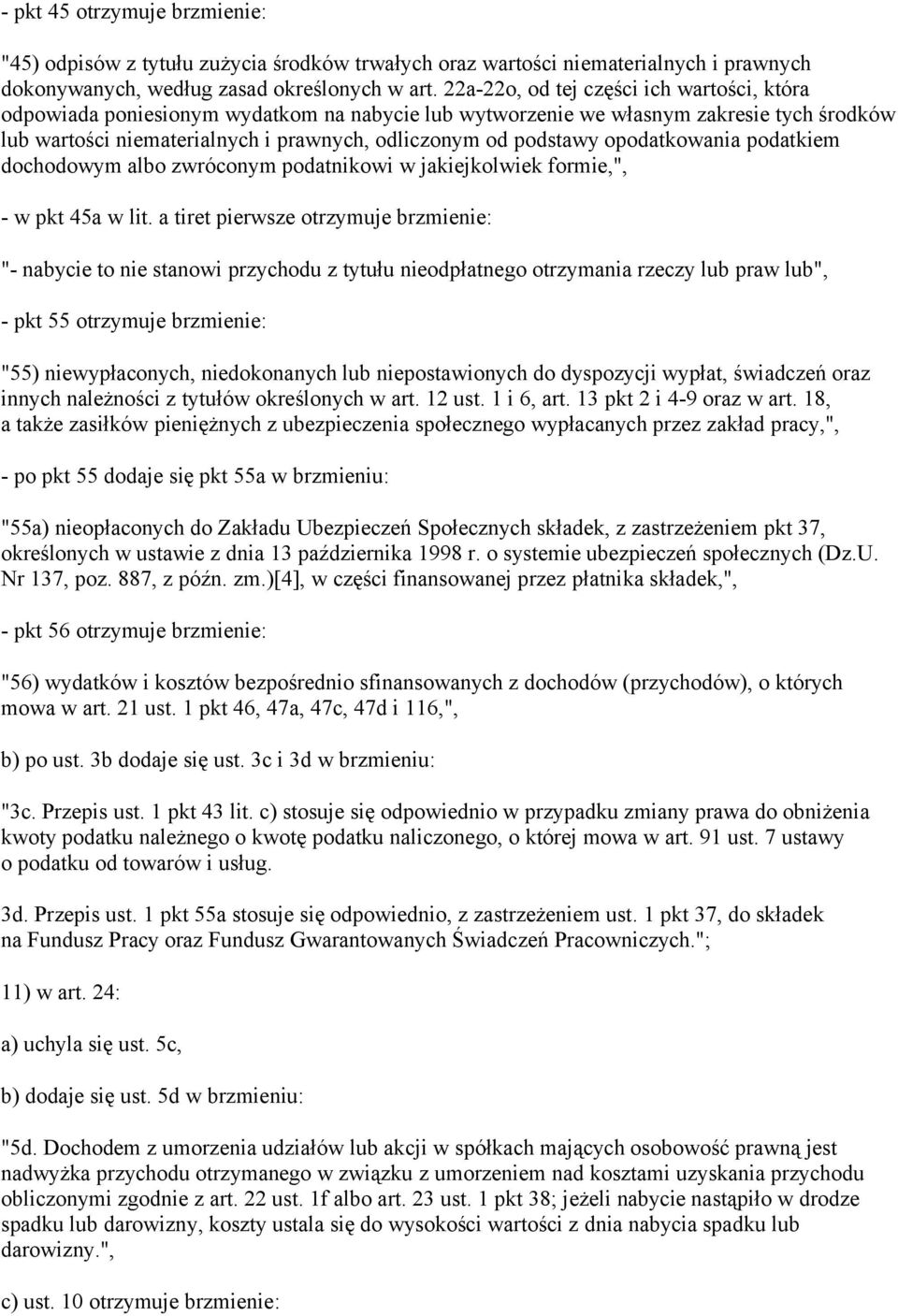 - pkt 45 otrzymuje brzmienie:

"45) odpisów z tytułu zużycia środków trwałych oraz wartości niematerialnych i prawnych dokonywanych, według zasad określonych w art. 22a-22o, od tej części ich wartości, która odpowiada poniesionym wydatkom na nabycie lub wytworzenie we własnym zakresie tych środków lub wartości niematerialnych i prawnych, odliczonym od podstawy opodatkowania podatkiem dochodowym albo zwróconym podatnikowi w jakiejkolwiek formie,",

- w pkt 45a w lit. a tiret pierwsze otrzymuje brzmienie:

"- nabycie to nie stanowi przychodu z tytułu nieodpłatnego otrzymania rzeczy lub praw lub",

- pkt 55 otrzymuje brzmienie:

"55) niewypłaconych, niedokonanych lub niepostawionych do dyspozycji wypłat, świadczeń oraz innych należności z tytułów określonych w art. 12 ust. 1 i 6, art. 13 pkt 2 i 4-9 oraz w art. 18, a także zasiłków pieniężnych z ubezpieczenia społecznego wypłacanych przez zakład pracy,",

- po pkt 55 dodaje się pkt 55a w brzmieniu:

"55a) nieopłaconych do Zakładu Ubezpieczeń Społecznych składek, z zastrzeżeniem pkt 37, określonych w ustawie z dnia 13 października 1998 r. o systemie ubezpieczeń społecznych (Dz.U. Nr 137, poz. 887, z późn. zm.)[4], w części finansowanej przez płatnika składek,",

- pkt 56 otrzymuje brzmienie:

"56) wydatków i kosztów bezpośrednio sfinansowanych z dochodów (przychodów), o których mowa w art. 21 ust. 1 pkt 46, 47a, 47c, 47d i 116,",

b) po ust. 3b dodaje się ust. 3c i 3d w brzmieniu:

"3c. Przepis ust. 1 pkt 43 lit. c) stosuje się odpowiednio w przypadku zmiany prawa do obniżenia kwoty podatku należnego o kwotę podatku naliczonego, o której mowa w art. 91 ust. 7 ustawy o podatku od towarów i usług.

3d. Przepis ust. 1 pkt 55a stosuje się odpowiednio, z zastrzeżeniem ust. 1 pkt 37, do składek na Fundusz Pracy oraz Fundusz Gwarantowanych Świadczeń Pracowniczych.";

11) w art. 24:

a) uchyla się ust. 5c,

b) dodaje się ust. 5d w brzmieniu:

"5d. Dochodem z umorzenia udziałów lub akcji w spółkach mających osobowość prawną jest nadwyżka przychodu otrzymanego w związku z umorzeniem nad kosztami uzyskania przychodu obliczonymi zgodnie z art. 22 ust. 1f albo art. 23 ust. 1 pkt 38; jeżeli nabycie nastąpiło w drodze spadku lub darowizny, koszty ustala się do wysokości wartości z dnia nabycia spadku lub darowizny.",

c) ust. 10 otrzymuje brzmienie: